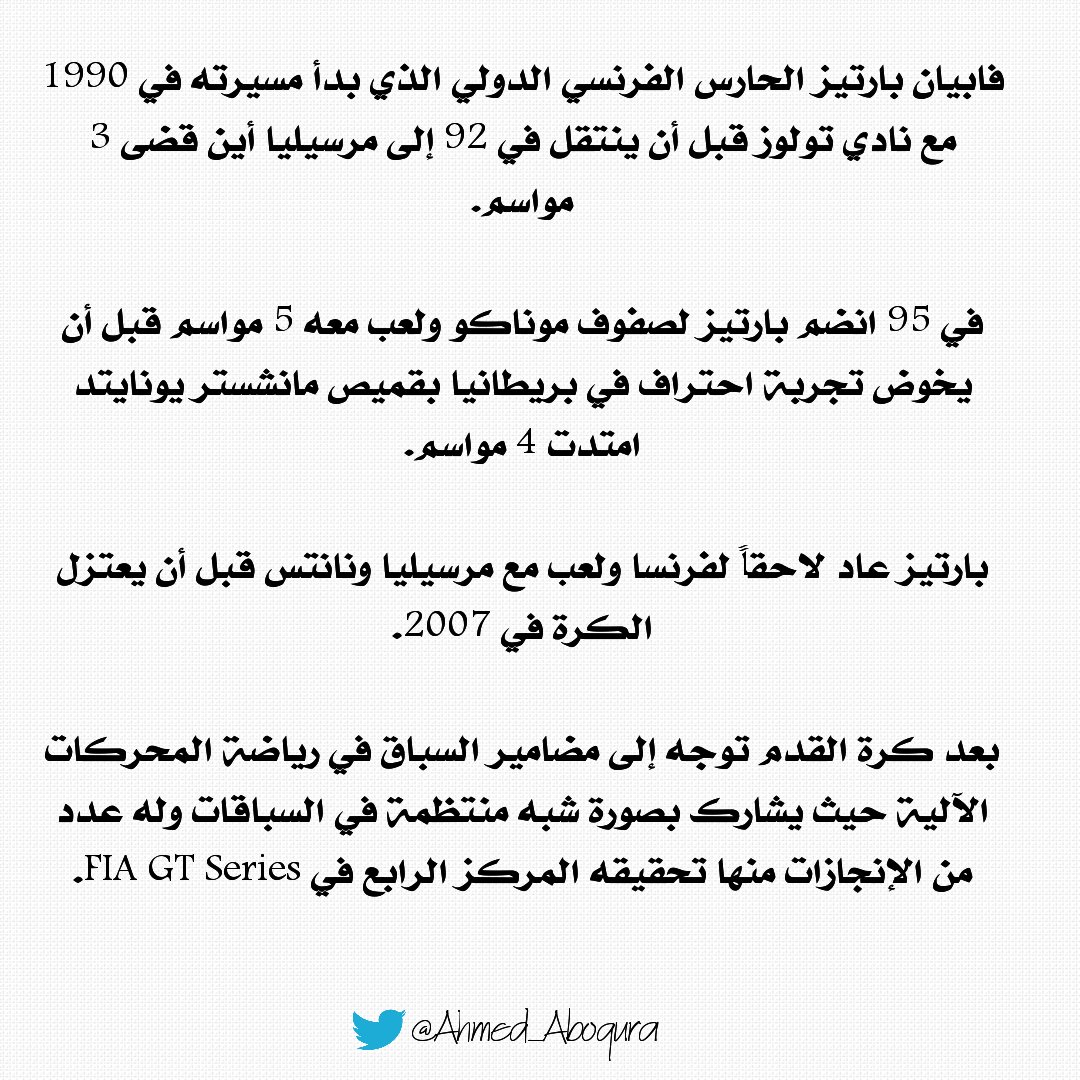 فابيان بارتيز الحارس الفرنسي الدولي الذي بدأ مسيرته في 1990 مع نادي تولوز قبل أن ينتقل في 92 إلى مرسيليا أين قضى 3 مواسم.

في 95 انضم بارتيز لصفوف موناكو ولعب معه 5 مواسم قبل أن يخوض تجربة احتراف في بريطانيا بقميص مانشستر يونايتد امتدت 4 مواسم.

بارتيز عاد لاحقاً لفرنسا ولعب مع مرسيليا ونانتس قبل أن يعتزل الكرة في 2007.

بعد كرة القدم توجه إلى مضامير السباق في رياضة المحركات الآلية حيث يشارك بصورة شبه منتظمة في السباقات وله عدد من الإنجازات منها تحقيقه المركز الرابع في FIA GT Series.

@Ahmed_Aboqura